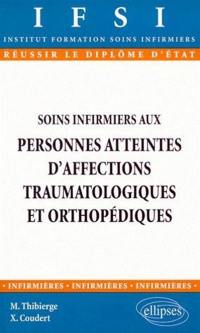 IFSI
INSTITUT FORMATION SOINS INFIRMIERS
RÉUSSIR LE DIPLÔME D'ÉTAT

SOINS INFIRMIERS AUX
PERSONNES ATTEINTES D'AFFECTIONS TRAUMATOLOGIQUES ET ORTHOPÉDIQUES

• INFIRMIÈRES • INFIRMIÈRES • INFIRMIÈRES •

M. Thibierge
X. Coudert

ellipses